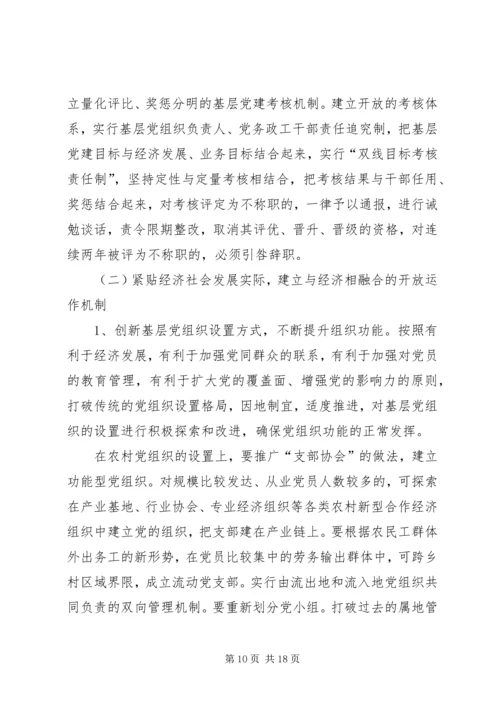 立量化评比、奖惩分明的基层党建考核机制。建立开放的考核体系，实行基层党组织负责人、党务政工干部责任追究制，把基层党建目标与经济发展、业务目标结合起来，实行“双线目标考核责任制”，坚持定性与定量考核相结合，把考核结果与干部任用、奖惩结合起来，对考核评定为不称职的，一律予以通报，进行诫勉谈话，责令限期整改，取消其评优、晋升、晋级的资格，对连续两年被评为不称职的，必须引咎辞职。

（二）紧贴经济社会发展实际，建立与经济相融合的开放运作机制

1、创新基层党组织设置方式，不断提升组织功能。按照有利于经济发展，有利于加强党同群众的联系，有利于加强对党员的教育管理，有利于扩大党的覆盖面、增强党的影响力的原则，打破传统的党组织设置格局，因地制宜，适度推进，对基层党组织的设置进行积极探索和改进，确保党组织功能的正常发挥。

在农村党组织的设置上，要推广“支部协会”的做法，建立功能型党组织。对规模比较发达、从业党员人数较多的，可探索在产业基地、行业协会、专业经济组织等各类农村新型合作经济组织中建立党的组织，把支部建在产业链上。要根据农民工群体外出务工的新形势，在党员比较集中的劳务输出群体中，可跨乡村区域界限，成立流动党支部。实行由流出地和流入地党组织共同负责的双向管理机制。要重新划分党小组。打破过去的属地管

第 10 页 共 18 页